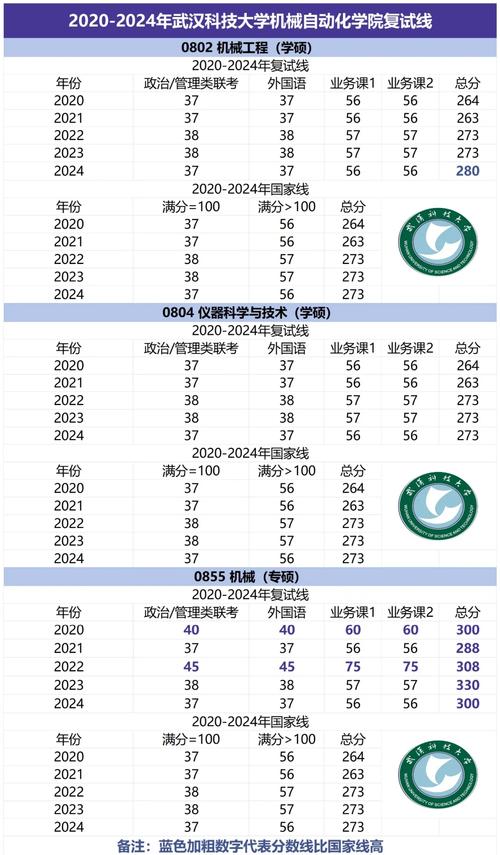 2020-2024年武汉科技大学机械自动化学院复试线

0802 机械工程（学硕）

2020-2024年复试线

| 年份 | 政治/管理类联考 | 外国语 | 业务课1 | 业务课2 | 总分 |
|---|---|---|---|---|---|
| 2020 | 37 | 37 | 56 | 56 | 264 |
| 2021 | 37 | 37 | 56 | 56 | 263 |
| 2022 | 38 | 38 | 57 | 57 | 273 |
| 2023 | 38 | 38 | 57 | 57 | 273 |
| 2024 | 37 | 37 | 56 | 56 | 280 |

2020-2024年国家线

| 年份 | 满分=100 | 满分>100 | 总分 |
|---|---|---|---|
| 2020 | 37 | 56 | 264 |
| 2021 | 37 | 56 | 263 |
| 2022 | 38 | 57 | 273 |
| 2023 | 38 | 57 | 273 |
| 2024 | 37 | 56 | 273 |

武汉科技大学
WUHAN UNIVERSITY OF SCIENCE AND TECHNOLOGY

0804 仪器科学与技术（学硕）

2020-2024年复试线

| 年份 | 政治/管理类联考 | 外国语 | 业务课1 | 业务课2 | 总分 |
|---|---|---|---|---|---|
| 2020 | 37 | 37 | 56 | 56 | 264 |
| 2021 | 37 | 37 | 56 | 56 | 263 |
| 2022 | 38 | 38 | 57 | 57 | 273 |
| 2023 | 38 | 38 | 57 | 57 | 273 |
| 2024 | 37 | 37 | 56 | 56 | 273 |

2020-2024年国家线

| 年份 | 满分=100 | 满分>100 | 总分 |
|---|---|---|---|
| 2020 | 37 | 56 | 264 |
| 2021 | 37 | 56 | 263 |
| 2022 | 38 | 57 | 273 |
| 2023 | 38 | 57 | 273 |
| 2024 | 37 | 56 | 273 |

武汉科技大学
WUHAN UNIVERSITY OF SCIENCE AND TECHNOLOGY

0855 机械（专硕）

2020-2024年复试线

| 年份 | 政治/管理类联考 | 外国语 | 业务课1 | 业务课2 | 总分 |
|---|---|---|---|---|---|
| 2020 | 40 | 40 | 60 | 60 | 300 |
| 2021 | 37 | 37 | 56 | 56 | 288 |
| 2022 | 45 | 45 | 75 | 75 | 308 |
| 2023 | 38 | 38 | 57 | 57 | 330 |
| 2024 | 37 | 37 | 56 | 56 | 300 |

2020-2024年国家线

| 年份 | 满分=100 | 满分>100 | 总分 |
|---|---|---|---|
| 2020 | 37 | 56 | 264 |
| 2021 | 37 | 56 | 263 |
| 2022 | 38 | 57 | 273 |
| 2023 | 38 | 57 | 273 |
| 2024 | 37 | 56 | 273 |

武汉科技大学
WUHAN UNIVERSITY OF SCIENCE AND TECHNOLOGY

备注：蓝色加粗数字代表分数线比国家线高